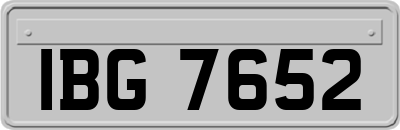 IBG 7652